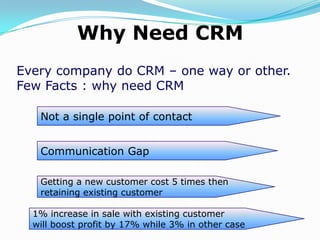 Why Need CRM

Every company do CRM – one way or other.
Few Facts : why need CRM

Not a single point of contact

Communication Gap

Getting a new customer cost 5 times then retaining existing customer

1% increase in sale with existing customer will boost profit by 17% while 3% in other case